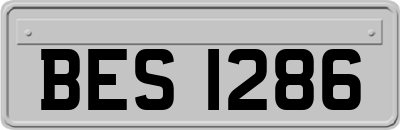 BES 1286